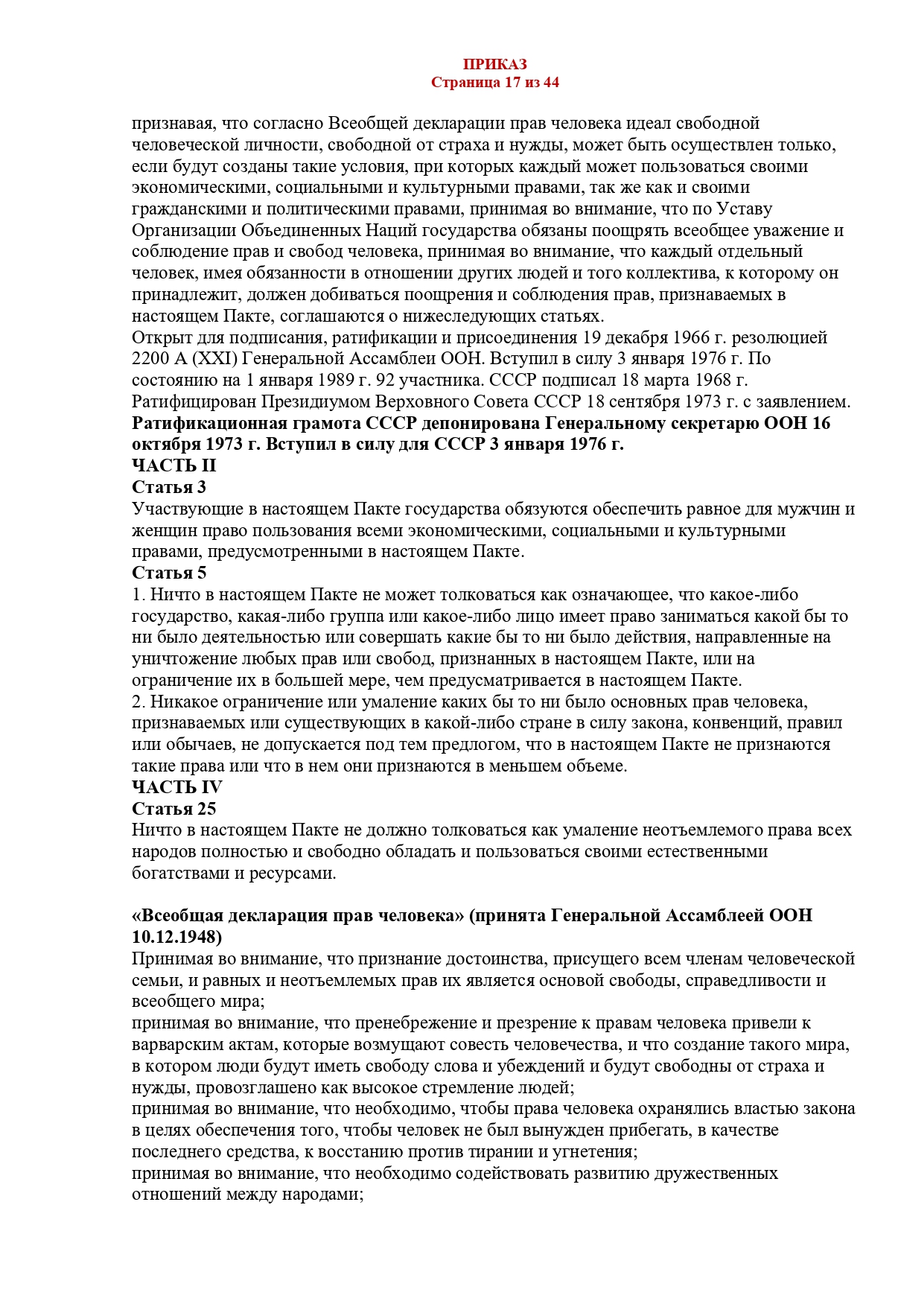 ПРИКАЗ
Страница 17 из 44

признавая, что согласно Всеобщей декларации прав человека идеал свободной человеческой личности, свободной от страха и нужды, может быть осуществлен только, если будут созданы такие условия, при которых каждый может пользоваться своими экономическими, социальными и культурными правами, так же как и своими гражданскими и политическими правами, принимая во внимание, что по Уставу Организации Объединенных Наций государства обязаны поощрять всеобщее уважение и соблюдение прав и свобод человека, принимая во внимание, что каждый отдельный человек, имея обязанности в отношении других людей и того коллектива, к которому он принадлежит, должен добиваться поощрения и соблюдения прав, признаваемых в настоящем Пакте, соглашаются о нижеследующих статьях.
Открыт для подписания, ратификации и присоединения 19 декабря 1966 г. резолюцией 2200 А (XXI) Генеральной Ассамблеи ООН. Вступил в силу 3 января 1976 г. По состоянию на 1 января 1989 г. 92 участника. СССР подписал 18 марта 1968 г. Ратифицирован Президиумом Верховного Совета СССР 18 сентября 1973 г. с заявлением.
Ратификационная грамота СССР депонирована Генеральному секретарю ООН 16 октября 1973 г. Вступил в силу для СССР 3 января 1976 г.
ЧАСТЬ II
Статья 3
Участвующие в настоящем Пакте государства обязуются обеспечить равное для мужчин и женщин право пользования всеми экономическими, социальными и культурными правами, предусмотренными в настоящем Пакте.
Статья 5
1. Ничто в настоящем Пакте не может толковаться как означающее, что какое-либо государство, какая-либо группа или какое-либо лицо имеет право заниматься какой бы то ни было деятельностью или совершать какие бы то ни было действия, направленные на уничтожение любых прав или свобод, признанных в настоящем Пакте, или на ограничение их в большей мере, чем предусматривается в настоящем Пакте.
2. Никакое ограничение или умаление каких бы то ни было основных прав человека, признаваемых или существующих в какой-либо стране в силу закона, конвенций, правил или обычаев, не допускается под тем предлогом, что в настоящем Пакте не признаются такие права или что в нем они признаются в меньшем объеме.
ЧАСТЬ IV
Статья 25
Ничто в настоящем Пакте не должно толковаться как умаление неотъемлемого права всех народов полностью и свободно обладать и пользоваться своими естественными богатствами и ресурсами.

«Всеобщая декларация прав человека» (принята Генеральной Ассамблеей ООН 10.12.1948)
Принимая во внимание, что признание достоинства, присущего всем членам человеческой семьи, и равных и неотъемлемых прав их является основой свободы, справедливости и всеобщего мира;
принимая во внимание, что пренебрежение и презрение к правам человека привели к варварским актам, которые возмущают совесть человечества, и что создание такого мира, в котором люди будут иметь свободу слова и убеждений и будут свободны от страха и нужды, провозглашено как высокое стремление людей;
принимая во внимание, что необходимо, чтобы права человека охранялись властью закона в целях обеспечения того, чтобы человек не был вынужден прибегать, в качестве последнего средства, к восстанию против тирании и угнетения;
принимая во внимание, что необходимо содействовать развитию дружественных отношений между народами;